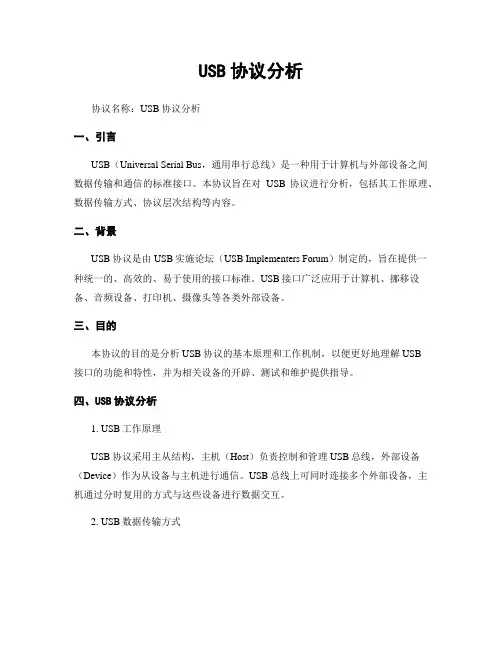 USB 协议分析

协议名称：USB 协议分析

一、引言

USB（Universal Serial Bus，通用串行总线）是一种用于计算机与外部设备之间数据传输和通信的标准接口。本协议旨在对 USB 协议进行分析，包括其工作原理、数据传输方式、协议层次结构等内容。

二、背景

USB 协议是由 USB 实施论坛（USB Implementers Forum）制定的，旨在提供一种统一的、高效的、易于使用的接口标准。USB 接口广泛应用于计算机、挪移设备、音频设备、打印机、摄像头等各类外部设备。

三、目的

本协议的目的是分析 USB 协议的基本原理和工作机制，以便更好地理解 USB 接口的功能和特性，并为相关设备的开辟、测试和维护提供指导。

四、USB 协议分析

1. USB 工作原理

USB 协议采用主从结构，主机（Host）负责控制和管理 USB 总线，外部设备（Device）作为从设备与主机进行通信。USB 总线上可同时连接多个外部设备，主机通过分时复用的方式与这些设备进行数据交互。

2. USB 数据传输方式